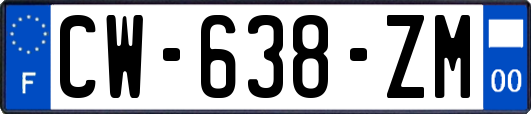 F
CW-638-ZM
00